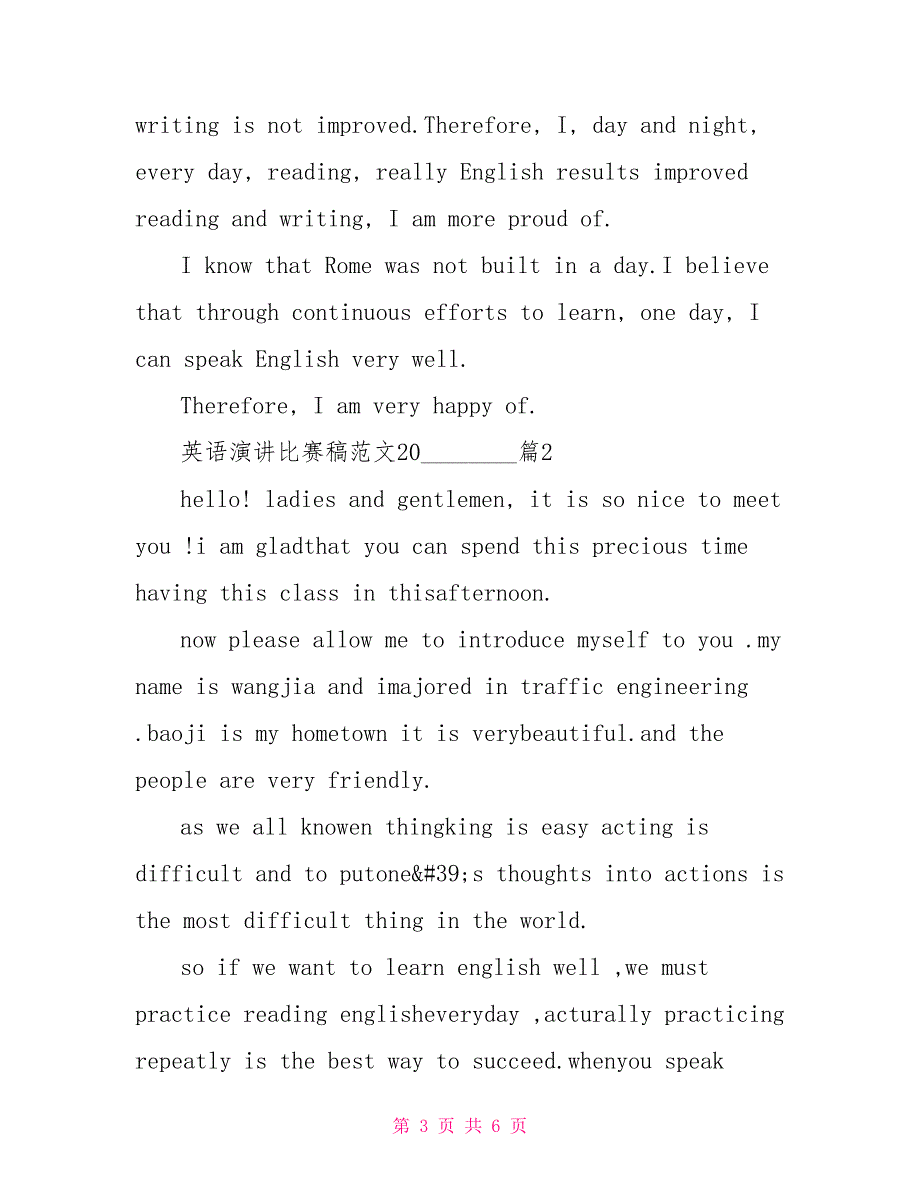 writing is not improved.Therefore, I, day and night, every day, reading, really English results improved reading and writing, I am more proud of.

I know that Rome was not built in a day.I believe that through continuous efforts to learn, one day, I can speak English very well.

Therefore, I am very happy of.

英语演讲比赛稿范文20________篇2

hello! ladies and gentlemen, it is so nice to meet you !i am gladthat you can spend this precious time having this class in thisafternoon.

now please allow me to introduce myself to you .my name is wangjia and imajored in traffic engineering .baoji is my hometown it is verybeautiful.and the people are very friendly.

as we all knowen thingking is easy acting is difficult and to putone&#39;s thoughts into actions is the most difficult thing in the world.

so if we want to learn english well ,we must practice reading englisheveryday ,acturally practicing repeatly is the best way to succeed.whenyou speak

第 3 页 共 6 页